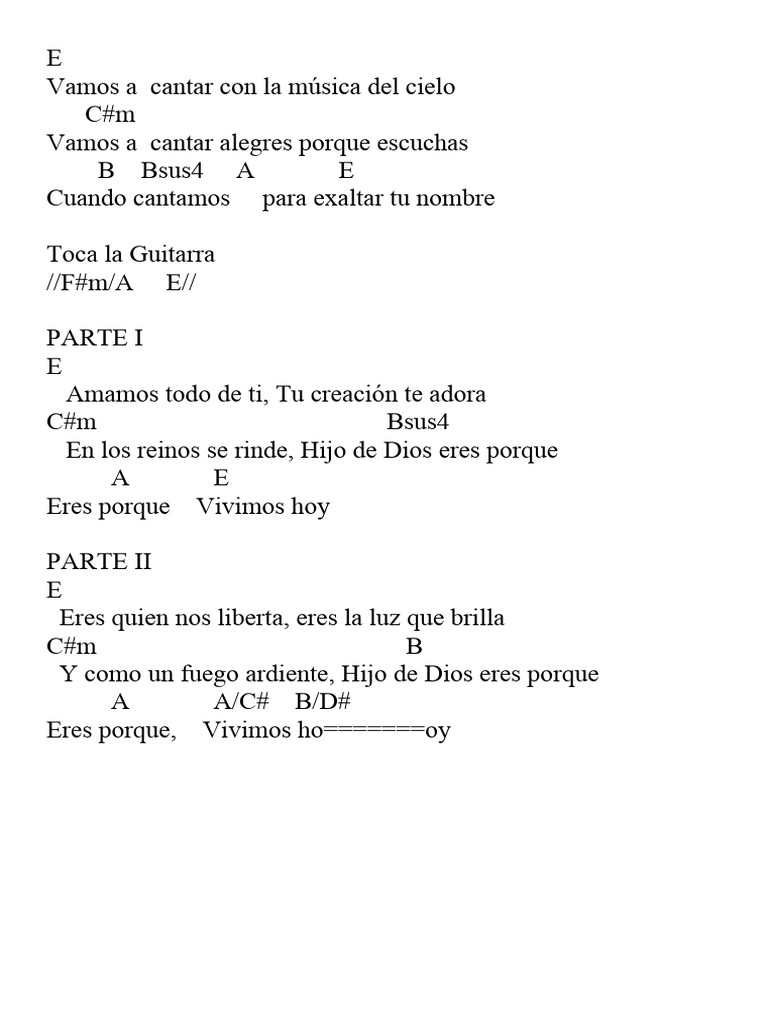 E
Vamos a cantar con la música del cielo
C#m
Vamos a cantar alegres porque escuchas
B Bsus4 A E
Cuando cantamos para exaltar tu nombre

Toca la Guitarra
//F#m/A E//

PARTE I
E
Amamos todo de ti, Tu creación te adora
C#m Bsus4
En los reinos se rinde, Hijo de Dios eres porque
A E
Eres porque Vivimos hoy

PARTE II
E
Eres quien nos liberta, eres la luz que brilla
C#m B
Y como un fuego ardiente, Hijo de Dios eres porque
A A/C# B/D#
Eres porque, Vivimos ho=======oy